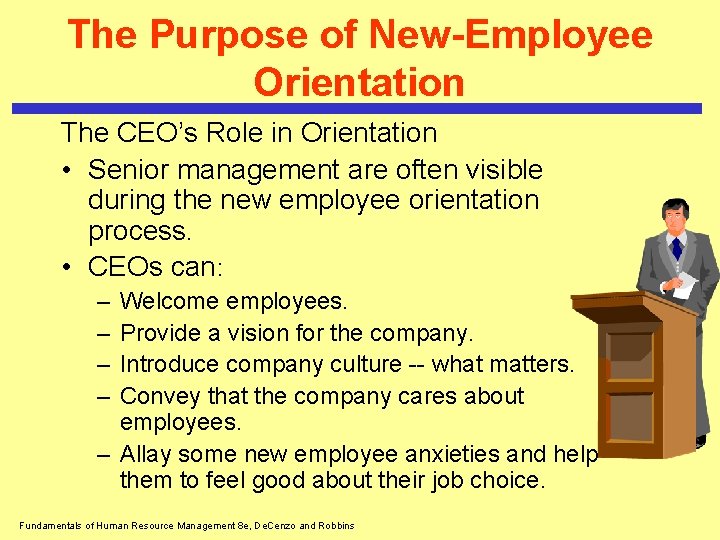 The Purpose of New-Employee Orientation

The CEO's Role in Orientation

• Senior management are often visible during the new employee orientation process.
• CEOs can:
  - Welcome employees.
  - Provide a vision for the company.
  - Introduce company culture -- what matters.
  - Convey that the company cares about employees.
  - Allay some new employee anxieties and help them to feel good about their job choice.

Fundamentals of Human Resource Management 8e, DeCenzo and Robbins